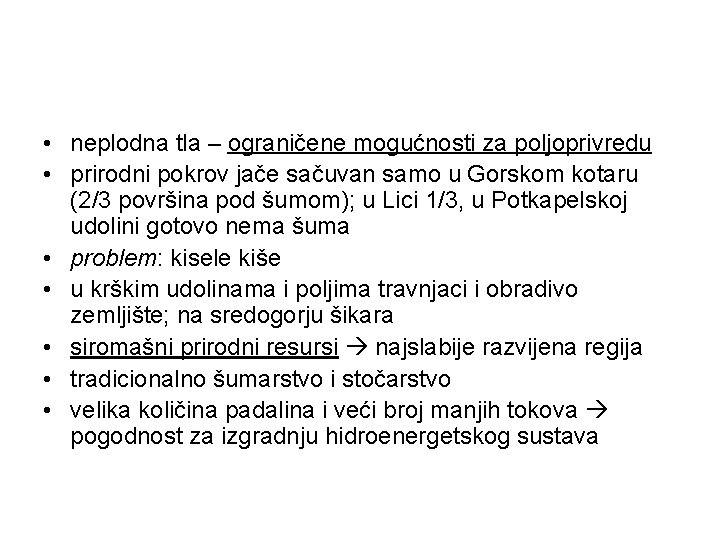 • neplodna tla – ograničene mogućnosti za poljoprivredu
• prirodni pokrov jače sačuvan samo u Gorskom kotaru (2/3 površina pod šumom); u Lici 1/3, u Potkapelskoj udolini gotovo nema šuma
• problem: kisele kiše
• u krškim udolinama i poljima travnjaci i obradivo zemljište; na sredogorju šikara
• siromašni prirodni resursi → najslabije razvijena regija
• tradicionalno šumarstvo i stočarstvo
• velika količina padalina i veći broj manjih tokova → pogodnost za izgradnju hidroenergetskog sustava